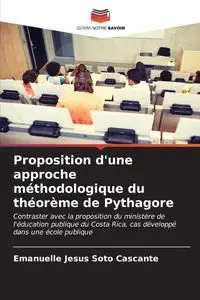 EDITIONS NOTRE SAVOIR

Proposition d'une approche méthodologique du théorème de Pythagore

Contraster avec la proposition du ministère de l'éducation publique du Costa Rica, cas développé dans une école publique

Emanuelle Jesus Soto Cascante